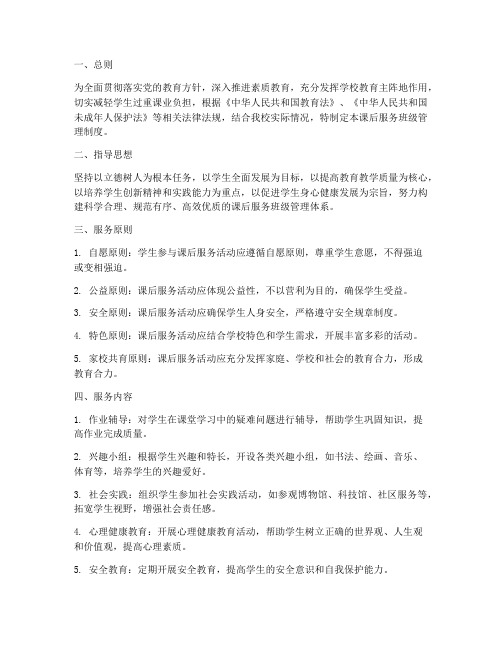 一、总则

为全面贯彻落实党的教育方针，深入推进素质教育，充分发挥学校教育主阵地作用，切实减轻学生过重课业负担，根据《中华人民共和国教育法》、《中华人民共和国未成年人保护法》等相关法律法规，结合我校实际情况，特制定本课后服务班级管理制度。

二、指导思想

坚持以立德树人为根本任务，以学生全面发展为目标，以提高教育教学质量为核心，以培养学生创新精神和实践能力为重点，以促进学生身心健康发展为宗旨，努力构建科学合理、规范有序、高效优质的课后服务班级管理体系。

三、服务原则

1. 自愿原则：学生参与课后服务活动应遵循自愿原则，尊重学生意愿，不得强迫或变相强迫。

2. 公益原则：课后服务活动应体现公益性，不以营利为目的，确保学生受益。

3. 安全原则：课后服务活动应确保学生人身安全，严格遵守安全规章制度。

4. 特色原则：课后服务活动应结合学校特色和学生需求，开展丰富多彩的活动。

5. 家校共育原则：课后服务活动应充分发挥家庭、学校和社会的教育合力，形成教育合力。

四、服务内容

1. 作业辅导：对学生在课堂学习中的疑难问题进行辅导，帮助学生巩固知识，提高作业完成质量。

2. 兴趣小组：根据学生兴趣和特长，开设各类兴趣小组，如书法、绘画、音乐、体育等，培养学生的兴趣爱好。

3. 社会实践：组织学生参加社会实践活动，如参观博物馆、科技馆、社区服务等，拓宽学生视野，增强社会责任感。

4. 心理健康教育：开展心理健康教育活动，帮助学生树立正确的世界观、人生观和价值观，提高心理素质。

5. 安全教育：定期开展安全教育，提高学生的安全意识和自我保护能力。